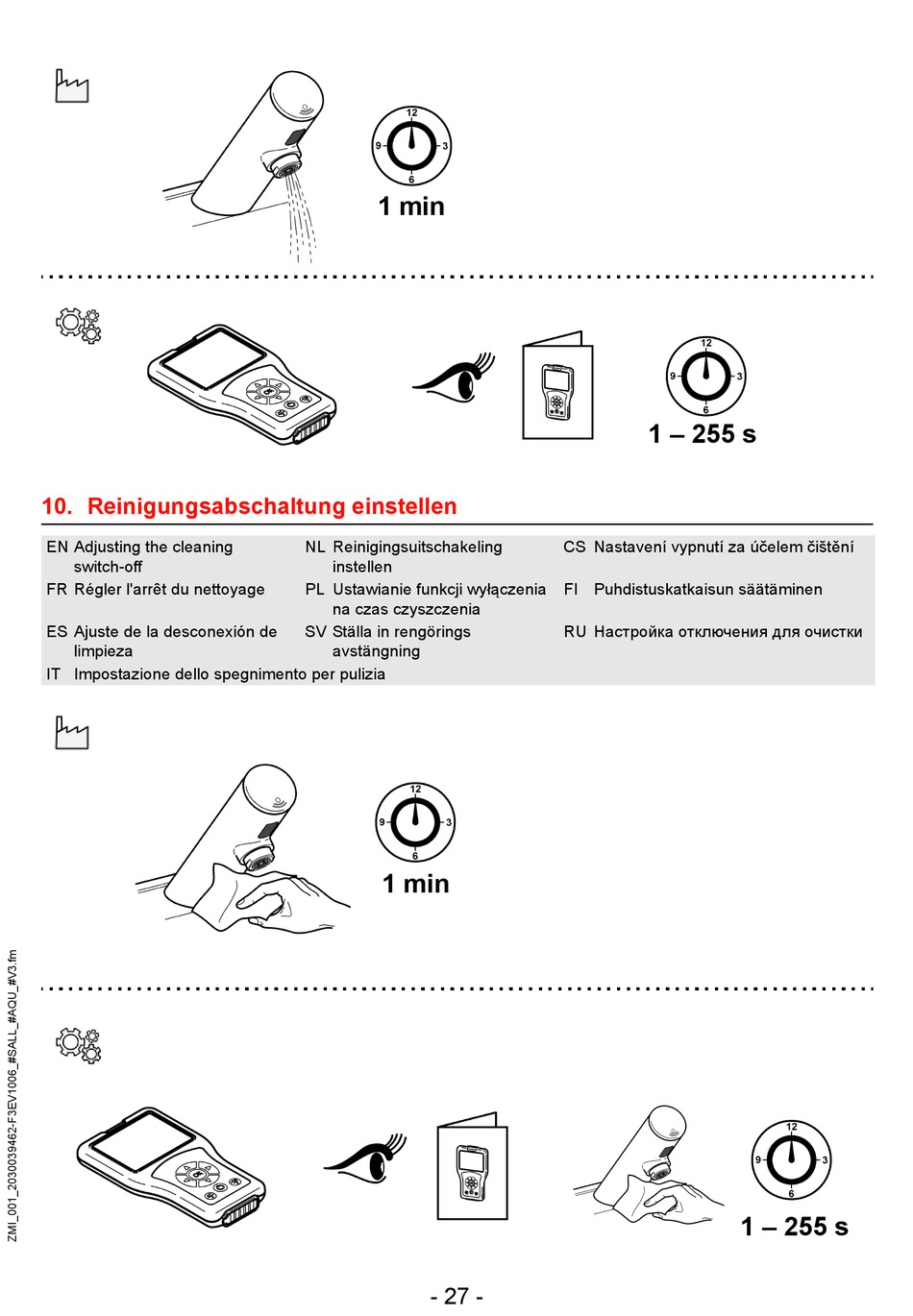 12
9
3
6
1 min

12
9
3
6
1 – 255 s

10. Reinigungsabschaltung einstellen

EN Adjusting the cleaning switch-off
FR Régler l'arrêt du nettoyage
ES Ajuste de la desconexión de limpieza
IT Impostazione dello spegnimento per pulizia

NL Reinigingsuitschakeling instellen
PL Ustawianie funkcji wyłączenia na czas czyszczenia
SV Ställa in rengörings avstängning

CS Nastavení vypnutí za účelem čištění
FI Puhdistuskatkaisun säätäminen
RU Настройка отключения для очистки

12
9
3
6
1 min

12
9
3
6
1 – 255 s

ZMI_001_2030039462-F3EV1006_#SALL_#AQU_#V3.fm

- 27 -